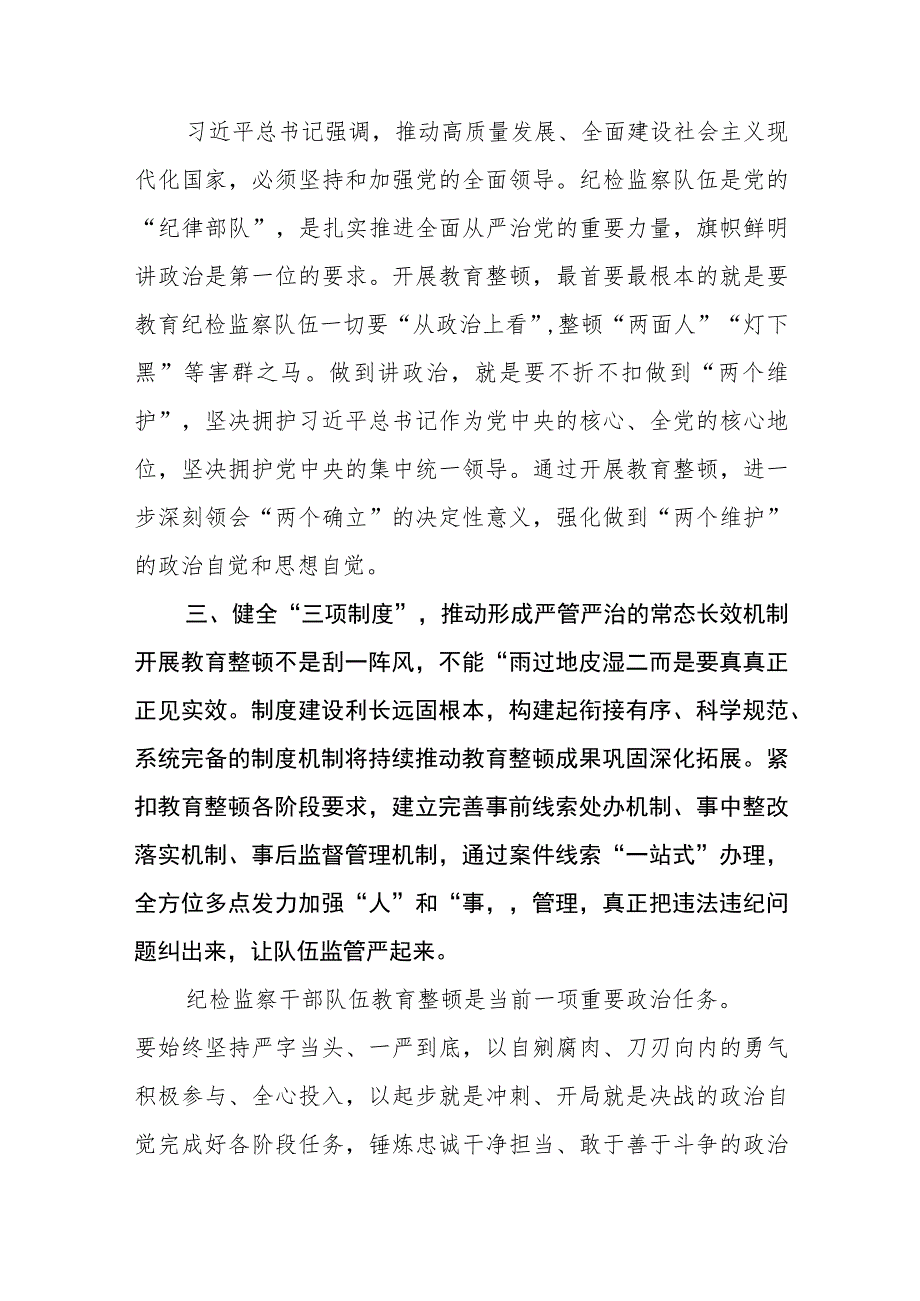 习近平总书记强调，推动高质量发展、全面建设社会主义现代化国家，必须坚持和加强党的全面领导。纪检监察队伍是党的“纪律部队”，是扎实推进全面从严治党的重要力量，旗帜鲜明讲政治是第一位的要求。开展教育整顿，最首要最根本的就是要教育纪检监察队伍一切要“从政治上看”,整顿“两面人”“灯下黑”等害群之马。做到讲政治，就是要不折不扣做到“两个维护”，坚决拥护习近平总书记作为党中央的核心、全党的核心地位，坚决拥护党中央的集中统一领导。通过开展教育整顿，进一步深刻领会“两个确立”的决定性意义，强化做到“两个维护”的政治自觉和思想自觉。

三、健全“三项制度”，推动形成严管严治的常态长效机制

开展教育整顿不是刮一阵风，不能“雨过地皮湿二而是要真真正正见实效。制度建设利长远固根本，构建起衔接有序、科学规范、系统完备的制度机制将持续推动教育整顿成果巩固深化拓展。紧扣教育整顿各阶段要求，建立完善事前线索处办机制、事中整改落实机制、事后监督管理机制，通过案件线索“一站式”办理，全方位多点发力加强“人”和“事，，管理，真正把违法违纪问题纠出来，让队伍监管严起来。

纪检监察干部队伍教育整顿是当前一项重要政治任务。要始终坚持严字当头、一严到底，以自剜腐肉、刀刃向内的勇气积极参与、全心投入，以起步就是冲刺、开局就是决战的政治自觉完成好各阶段任务，锤炼忠诚干净担当、敢于善于斗争的政治